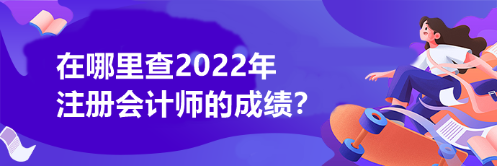 在哪里查2022年
注册会计师的成绩？